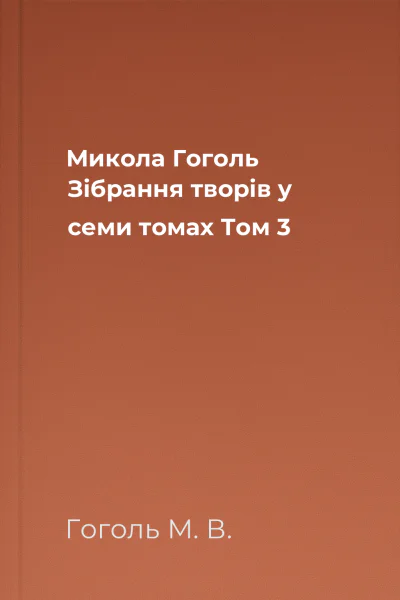 Микола Гоголь Зібрання творів у семи томах Том 3

Гоголь М. В.